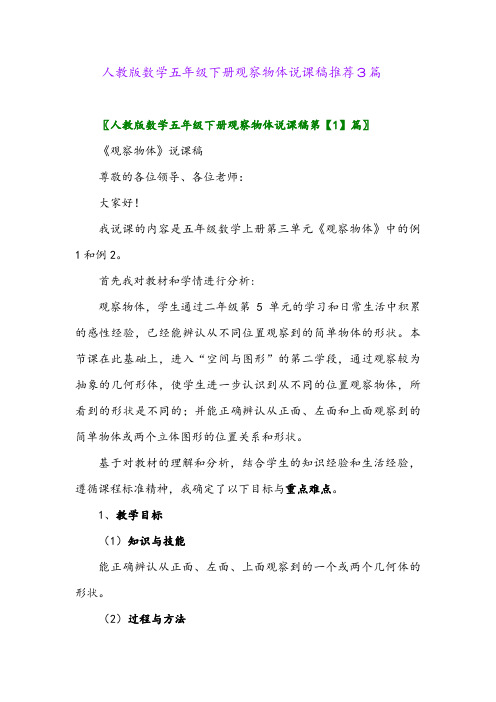 人教版数学五年级下册观察物体说课稿推荐3篇

〖人教版数学五年级下册观察物体说课稿第【1】篇〗

《观察物体》说课稿

尊敬的各位领导、各位老师：

大家好！

我说课的内容是五年级数学上册第三单元《观察物体》中的例1和例2。

首先我对教材和学情进行分析：

观察物体，学生通过二年级第 5 单元的学习和日常生活中积累的感性经验，已经能辨认从不同位置观察到的简单物体的形状。本节课在此基础上，进入“空间与图形”的第二学段，通过观察较为抽象的几何形体，使学生进一步认识到从不同的位置观察物体，所看到的形状是不同的；并能正确辨认从正面、左面和上面观察到的简单物体或两个立体图形的位置关系和形状。

基于对教材的理解和分析，结合学生的知识经验和生活经验，遵循课程标准精神，我确定了以下目标与重点难点。

1、教学目标

（1）知识与技能

能正确辨认从正面、左面、上面观察到的一个或两个几何体的形状。

（2）过程与方法